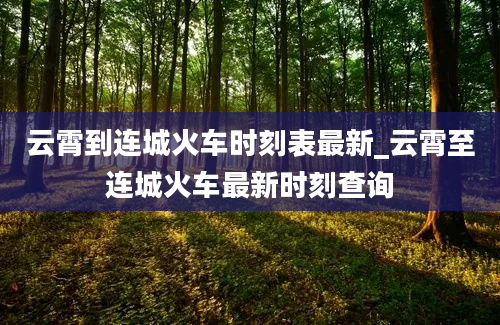 云霄到连城火车时刻表最新_云霄至连城火车最新时刻查询